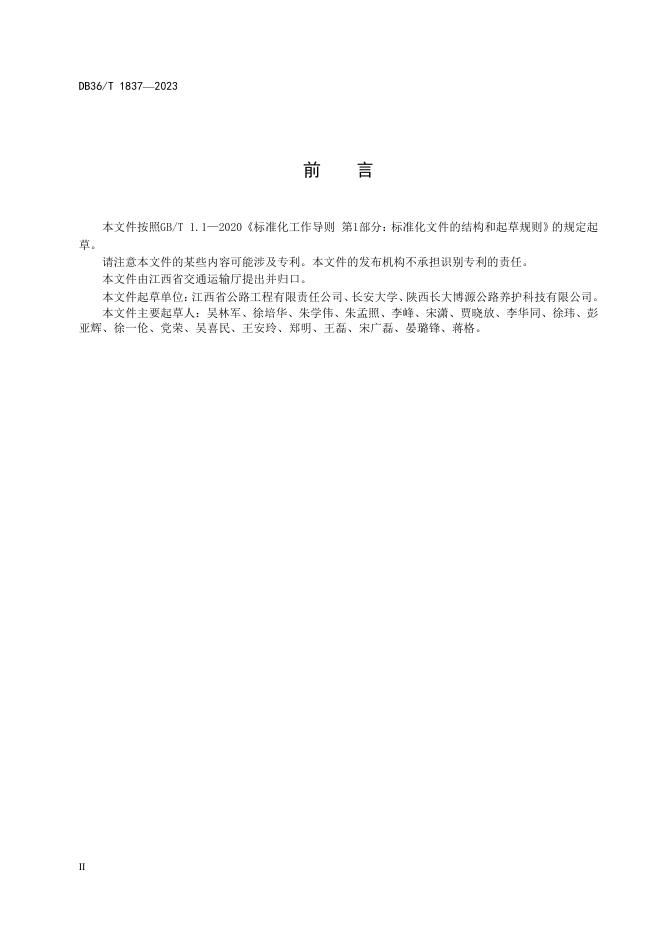 DB36/T 1837—2023

前　言

本文件按照GB/T 1.1—2020《标准化工作导则 第1部分：标准化文件的结构和起草规则》的规定起草。

请注意本文件的某些内容可能涉及专利。本文件的发布机构不承担识别专利的责任。

本文件由江西省交通运输厅提出并归口。

本文件起草单位：江西省公路工程有限责任公司、长安大学、陕西长大博源公路养护科技有限公司。

本文件主要起草人：吴林军、徐培华、朱学伟、朱孟照、李峰、宋潇、贾晓放、李华同、徐玮、彭亚辉、徐一伦、党荣、吴喜民、王安玲、郑明、王磊、宋广磊、晏璐锋、蒋格。

II